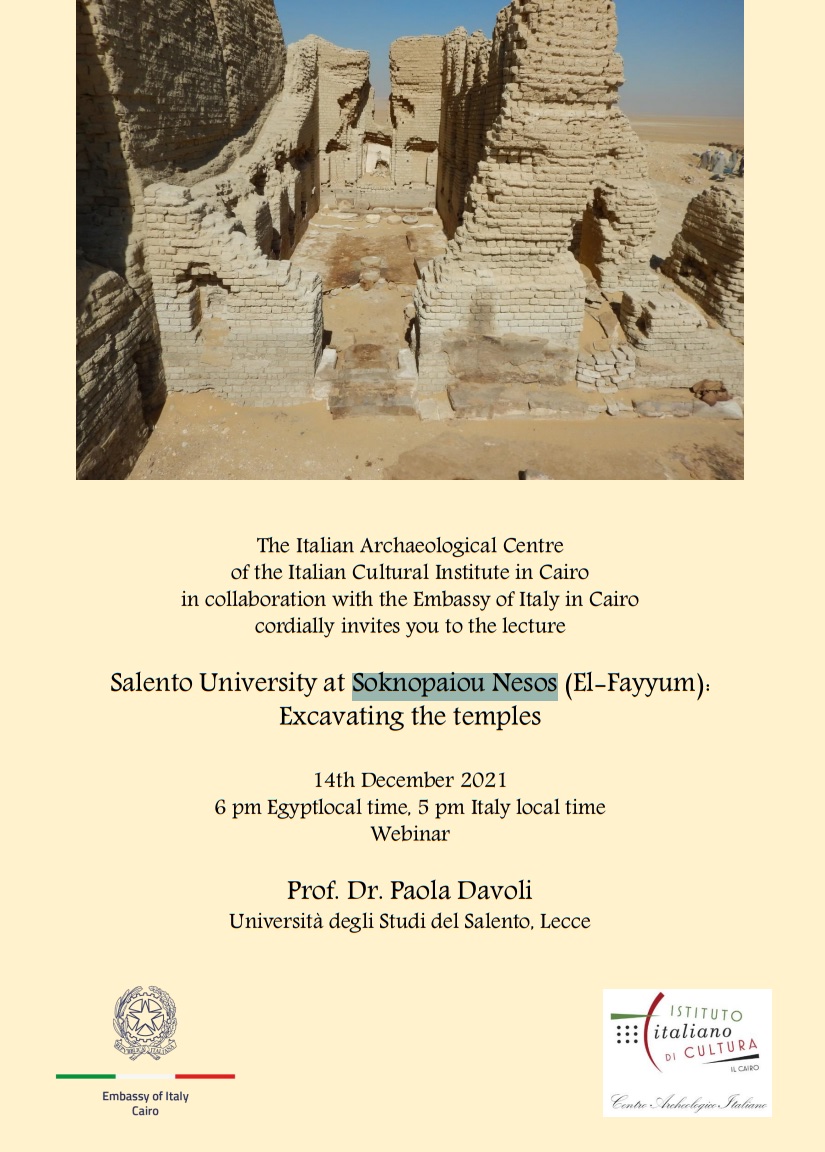 The Italian Archaeological Centre
of the Italian Cultural Institute in Cairo
in collaboration with the Embassy of Italy in Cairo
cordially invites you to the lecture

Salento University at Soknopaiou Nesos (El-Fayyum):
Excavating the temples

14th December 2021
6 pm Egyptlocal time, 5 pm Italy local time
Webinar

Prof. Dr. Paola Davoli
Università degli Studi del Salento, Lecce

Embassy of Italy
Cairo

ISTITUTO
italiano
DI CULTURA
IL CAIRO

Centro Archeologico Italiano